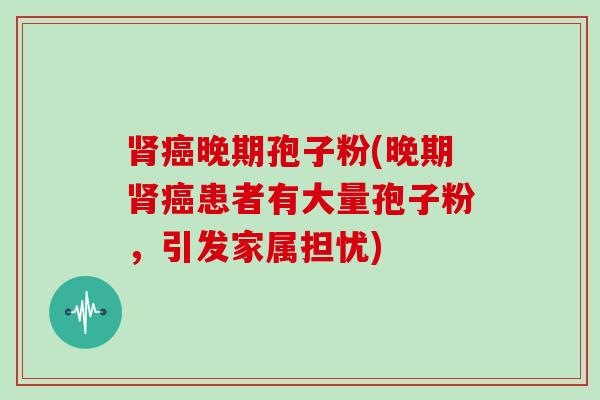 肾癌晚期孢子粉(晚期肾癌患者有大量孢子粉，引发家属担忧)